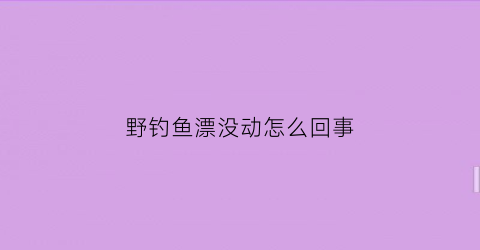 野钓鱼漂没动怎么回事